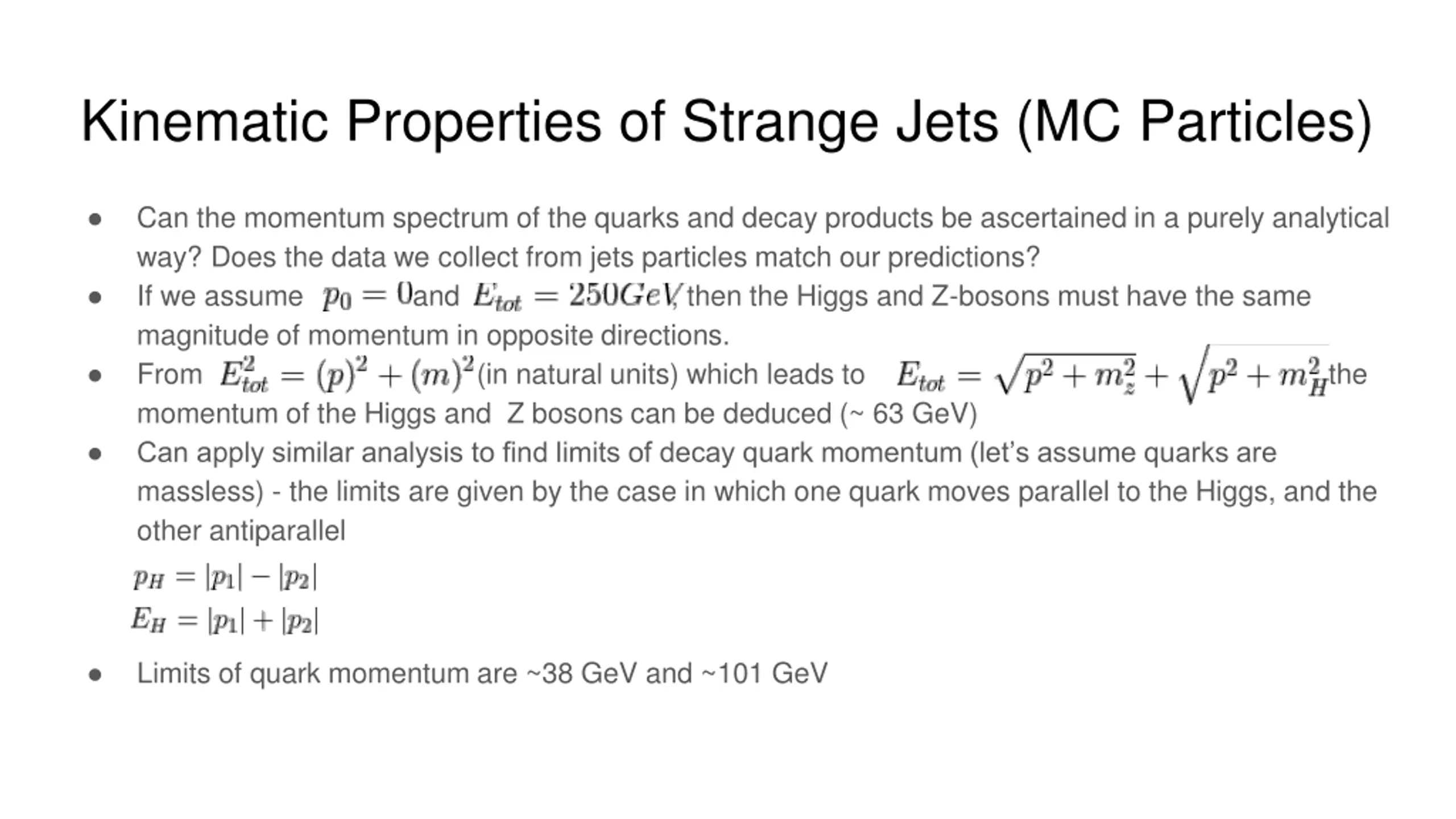 Kinematic Properties of Strange Jets (MC Particles)

● Can the momentum spectrum of the quarks and decay products be ascertained in a purely analytical way? Does the data we collect from jets particles match our predictions?
● If we assume $p_0 = 0$ and $E_{tot} = 250GeV$, then the Higgs and Z-bosons must have the same magnitude of momentum in opposite directions.
● From $E_{tot}^2 = (p)^2 + (m)^2$ (in natural units) which leads to $E_{tot} = \sqrt{p^2 + m_z^2} + \sqrt{p^2 + m_H^2}$ the momentum of the Higgs and Z bosons can be deduced (~ 63 GeV)
● Can apply similar analysis to find limits of decay quark momentum (let's assume quarks are massless) - the limits are given by the case in which one quark moves parallel to the Higgs, and the other antiparallel

$p_H = |p_1| - |p_2|$
$E_H = |p_1| + |p_2|$

● Limits of quark momentum are ~38 GeV and ~101 GeV